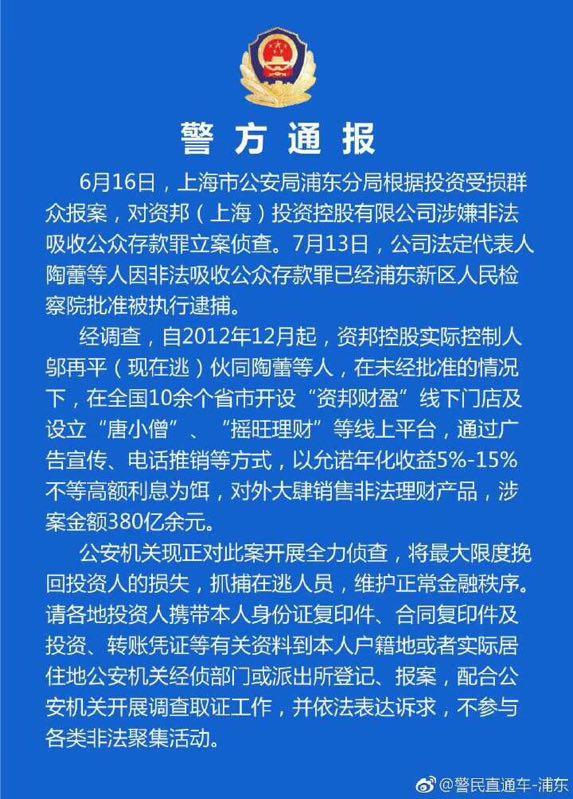 警方通报

6月16日，上海市公安局浦东分局根据投资受损群众报案，对资邦（上海）投资控股有限公司涉嫌非法吸收公众存款罪立案侦查。7月13日，公司法定代表人陶蕾等人因非法吸收公众存款罪已经浦东新区人民检察院批准被执行逮捕。

经调查，自2012年12月起，资邦控股实际控制人邬再平（现在逃）伙同陶蕾等人，在未经批准的情况下，在全国10余个省市开设“资邦财盈”线下门店及设立“唐小僧”、“摇旺理财”等线上平台，通过广告宣传、电话推销等方式，以允诺年化收益5%-15%不等高额利息为饵，对外大肆销售非法理财产品，涉案金额380亿余元。

公安机关现正对此案开展全力侦查，将最大限度挽回投资人的损失，抓捕在逃人员，维护正常金融秩序。请各地投资人携带本人身份证复印件、合同复印件及投资、转账凭证等有关资料到本人户籍地或者实际居住地公安机关经侦部门或派出所登记、报案，配合公安机关开展调查取证工作，并依法表达诉求，不参与各类非法聚集活动。

@警民直通车-浦东